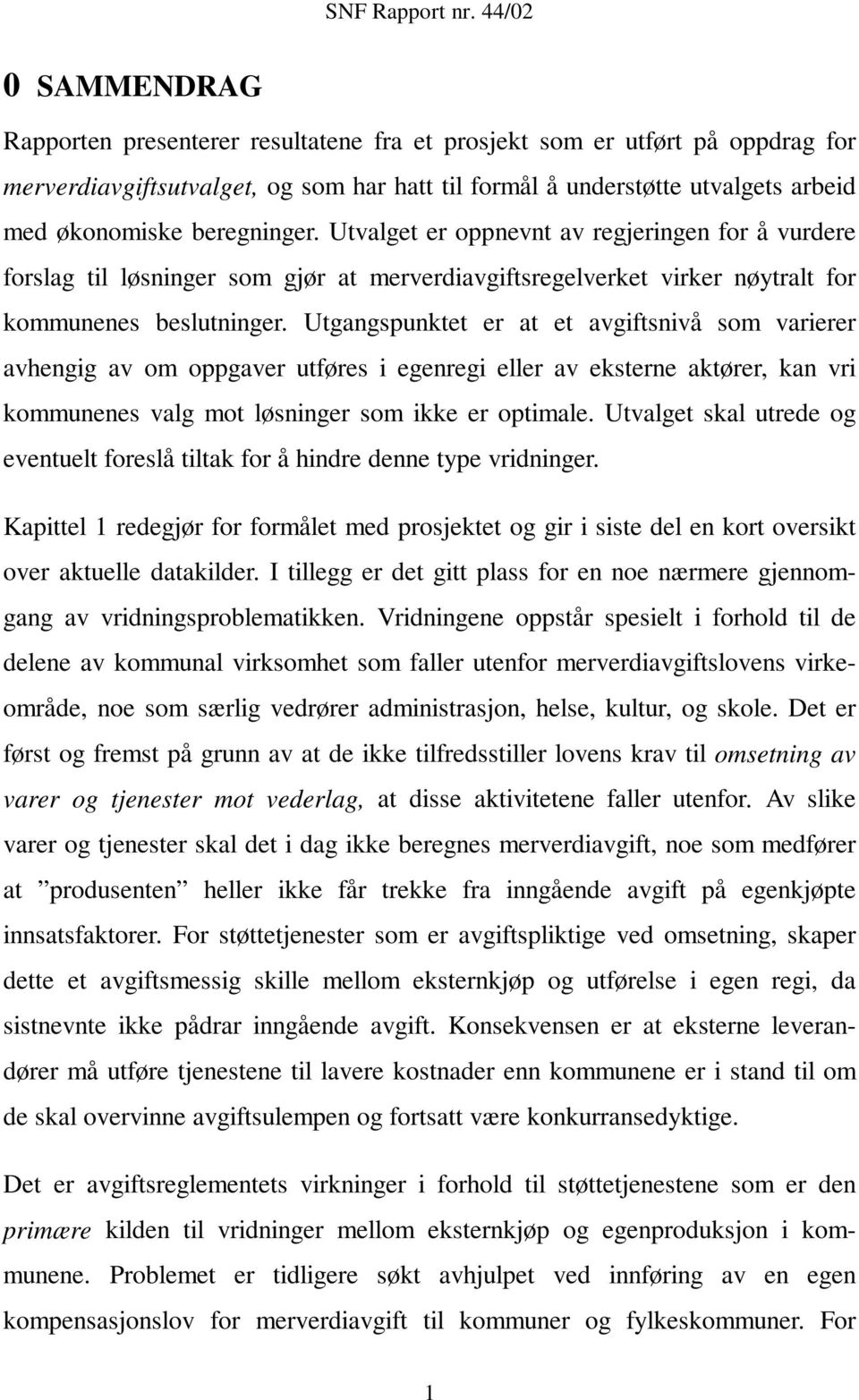 SNF Rapport nr. 44/02

0 SAMMENDRAG

Rapporten presenterer resultatene fra et prosjekt som er utført på oppdrag for merverdiavgiftsutvalget, og som har hatt til formål å understøtte utvalgets arbeid med økonomiske beregninger. Utvalget er oppnevnt av regjeringen for å vurdere forslag til løsninger som gjør at merverdiavgiftsregelverket virker nøytralt for kommunenes beslutninger. Utgangspunktet er at et avgiftsnivå som varierer avhengig av om oppgaver utføres i egenregi eller av eksterne aktører, kan vri kommunenes valg mot løsninger som ikke er optimale. Utvalget skal utrede og eventuelt foreslå tiltak for å hindre denne type vridninger.

Kapittel 1 redegjør for formålet med prosjektet og gir i siste del en kort oversikt over aktuelle datakilder. I tillegg er det gitt plass for en noe nærmere gjennomgang av vridningsproblematikken. Vridningene oppstår spesielt i forhold til de delene av kommunal virksomhet som faller utenfor merverdiavgiftslovens virkeområde, noe som særlig vedrører administrasjon, helse, kultur, og skole. Det er først og fremst på grunn av at de ikke tilfredsstiller lovens krav til omsetning av varer og tjenester mot vederlag, at disse aktivitetene faller utenfor. Av slike varer og tjenester skal det i dag ikke beregnes merverdiavgift, noe som medfører at ”produsenten” heller ikke får trekke fra inngående avgift på egenkjøpte innsatsfaktorer. For støttetjenester som er avgiftspliktige ved omsetning, skaper dette et avgiftsmessig skille mellom eksternkjøp og utførelse i egen regi, da sistnevnte ikke pådrar inngående avgift. Konsekvensen er at eksterne leverandører må utføre tjenestene til lavere kostnader enn kommunene er i stand til om de skal overvinne avgiftsulempen og fortsatt være konkurransedyktige.

Det er avgiftsreglementets virkninger i forhold til støttetjenestene som er den primære kilden til vridninger mellom eksternkjøp og egenproduksjon i kommunene. Problemet er tidligere søkt avhjulpet ved innføring av en egen kompensasjonslov for merverdiavgift til kommuner og fylkeskommuner. For

1